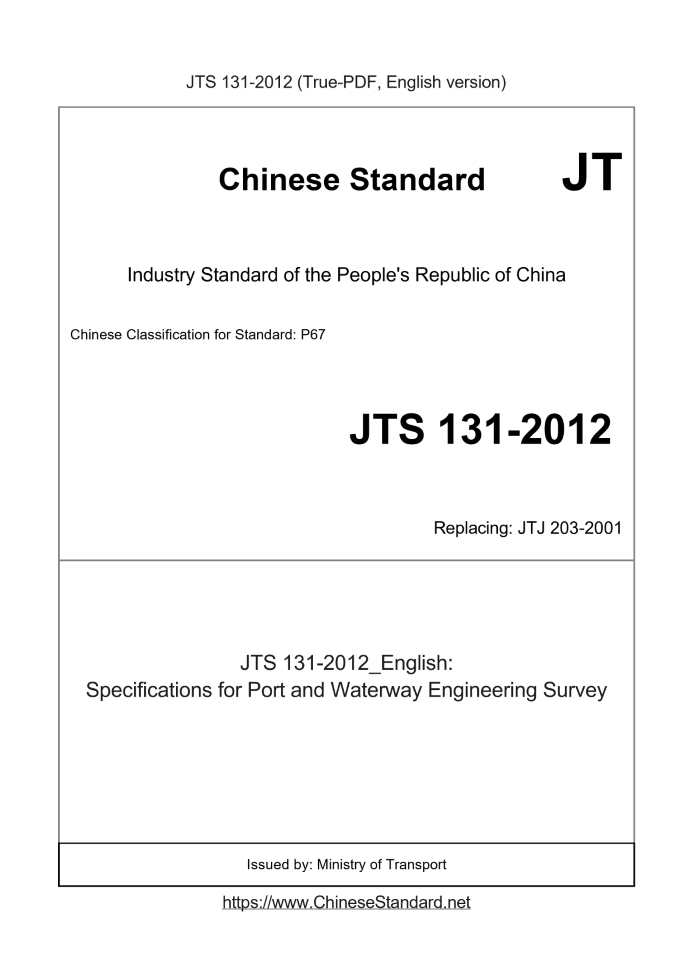 JTS 131-2012 (True-PDF, English version)

Chinese Standard

JT

Industry Standard of the People's Republic of China

Chinese Classification for Standard: P67

JTS 131-2012

Replacing: JTJ 203-2001

JTS 131-2012_English:
Specifications for Port and Waterway Engineering Survey

Issued by: Ministry of Transport

https://www.ChineseStandard.net